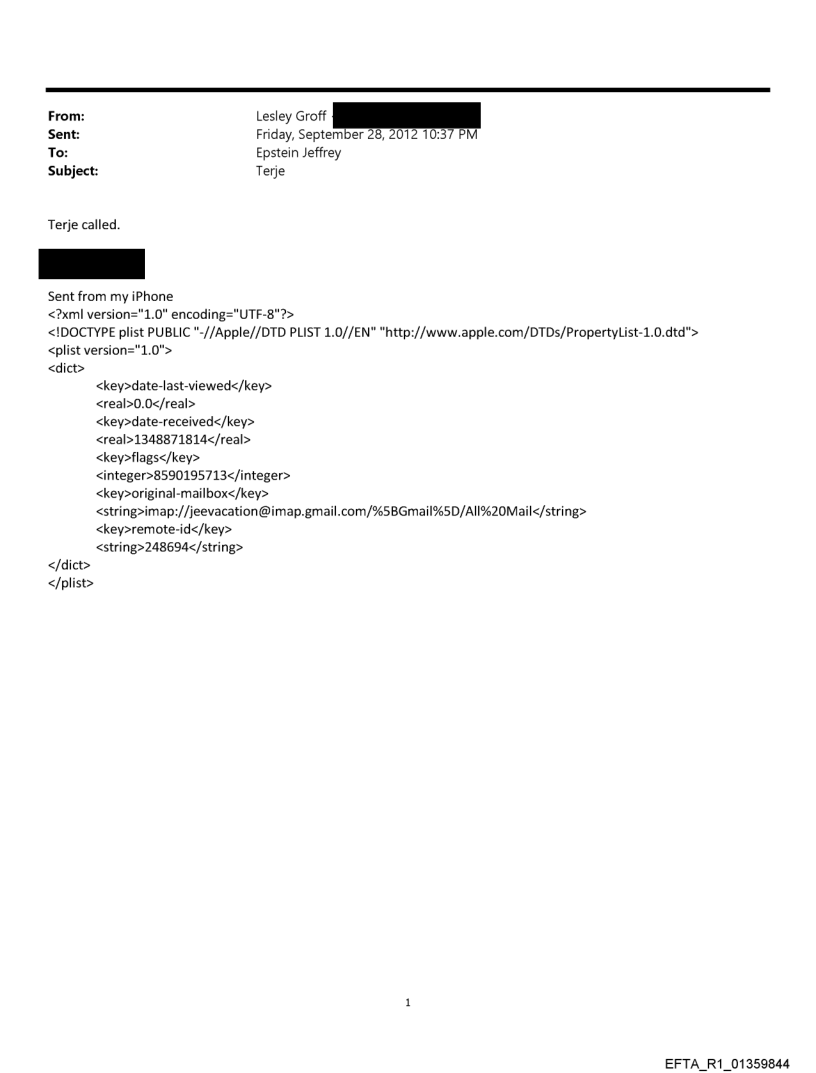 From: Lesley Groff
Sent: Friday, September 28, 2012 10:37 PM
To: Epstein Jeffrey
Subject: Terje

Terje called.

Sent from my iPhone
<?xml version="1.0" encoding="UTF-8"?>
<!DOCTYPE plist PUBLIC "-//Apple//DTD PLIST 1.0//EN" "http://www.apple.com/DTDs/PropertyList-1.0.dtd">
<plist version="1.0">
<dict>
<key>date-last-viewed</key>
<real>0.0</real>
<key>date-received</key>
<real>1348871814</real>
<key>flags</key>
<integer>8590195713</integer>
<key>original-mailbox</key>
<string>imap://jeevacation@imap.gmail.com/%5BGmail%5D/All%20Mail</string>
<key>remote-id</key>
<string>248694</string>
</dict>
</plist>

1

EFTA_R1_01359844